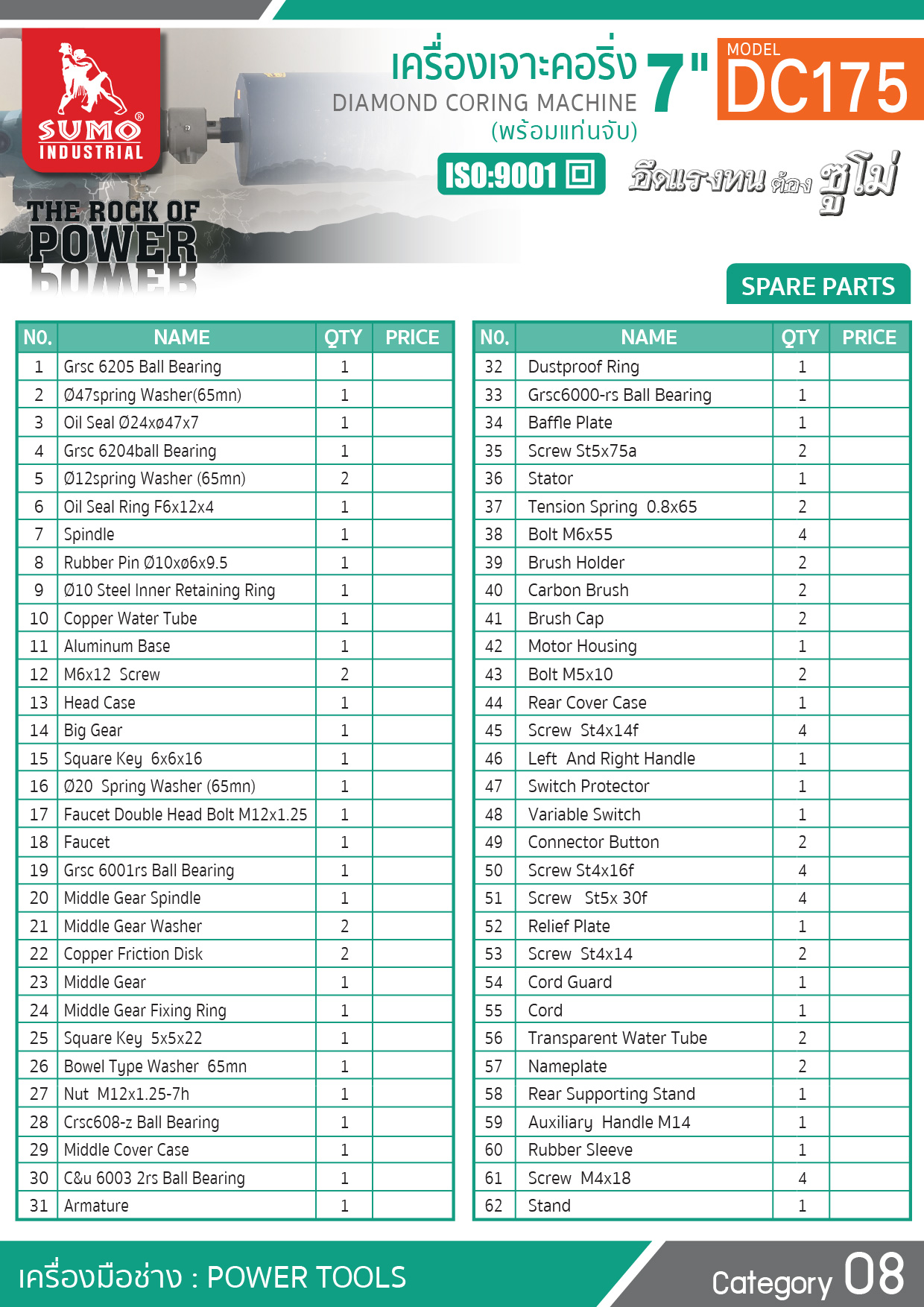 SUMO® INDUSTRIAL

THE ROCK OF POWER

เครื่องเจาะคอริ่ง 7"
DIAMOND CORING MACHINE
(พร้อมแท่นจับ)

MODEL
DC175

ISO:9001

อึดแรงทน ต้อง ซูโม่

SPARE PARTS

| NO. | NAME | QTY | PRICE |
|---|---|---|---|
| 1 | Grsc 6205 Ball Bearing | 1 | |
| 2 | Ø47spring Washer(65mn) | 1 | |
| 3 | Oil Seal Ø24xø47x7 | 1 | |
| 4 | Grsc 6204ball Bearing | 1 | |
| 5 | Ø12spring Washer (65mn) | 2 | |
| 6 | Oil Seal Ring F6x12x4 | 1 | |
| 7 | Spindle | 1 | |
| 8 | Rubber Pin Ø10xø6x9.5 | 1 | |
| 9 | Ø10 Steel Inner Retaining Ring | 1 | |
| 10 | Copper Water Tube | 1 | |
| 11 | Aluminum Base | 1 | |
| 12 | M6x12 Screw | 2 | |
| 13 | Head Case | 1 | |
| 14 | Big Gear | 1 | |
| 15 | Square Key 6x6x16 | 1 | |
| 16 | Ø20 Spring Washer (65mn) | 1 | |
| 17 | Faucet Double Head Bolt M12x1.25 | 1 | |
| 18 | Faucet | 1 | |
| 19 | Grsc 6001rs Ball Bearing | 1 | |
| 20 | Middle Gear Spindle | 1 | |
| 21 | Middle Gear Washer | 2 | |
| 22 | Copper Friction Disk | 2 | |
| 23 | Middle Gear | 1 | |
| 24 | Middle Gear Fixing Ring | 1 | |
| 25 | Square Key 5x5x22 | 1 | |
| 26 | Bowel Type Washer 65mn | 1 | |
| 27 | Nut M12x1.25-7h | 1 | |
| 28 | Crsc608-z Ball Bearing | 1 | |
| 29 | Middle Cover Case | 1 | |
| 30 | C&u 6003 2rs Ball Bearing | 1 | |
| 31 | Armature | 1 | |

| NO. | NAME | QTY | PRICE |
|---|---|---|---|
| 32 | Dustproof Ring | 1 | |
| 33 | Grsc6000-rs Ball Bearing | 1 | |
| 34 | Baffle Plate | 1 | |
| 35 | Screw St5x75a | 2 | |
| 36 | Stator | 1 | |
| 37 | Tension Spring 0.8x65 | 2 | |
| 38 | Bolt M6x55 | 4 | |
| 39 | Brush Holder | 2 | |
| 40 | Carbon Brush | 2 | |
| 41 | Brush Cap | 2 | |
| 42 | Motor Housing | 1 | |
| 43 | Bolt M5x10 | 2 | |
| 44 | Rear Cover Case | 1 | |
| 45 | Screw St4x14f | 4 | |
| 46 | Left And Right Handle | 1 | |
| 47 | Switch Protector | 1 | |
| 48 | Variable Switch | 1 | |
| 49 | Connector Button | 2 | |
| 50 | Screw St4x16f | 4 | |
| 51 | Screw St5x 30f | 4 | |
| 52 | Relief Plate | 1 | |
| 53 | Screw St4x14 | 2 | |
| 54 | Cord Guard | 1 | |
| 55 | Cord | 1 | |
| 56 | Transparent Water Tube | 2 | |
| 57 | Nameplate | 2 | |
| 58 | Rear Supporting Stand | 1 | |
| 59 | Auxiliary Handle M14 | 1 | |
| 60 | Rubber Sleeve | 1 | |
| 61 | Screw M4x18 | 4 | |
| 62 | Stand | 1 | |

เครื่องมือช่าง : POWER TOOLS

Category 08